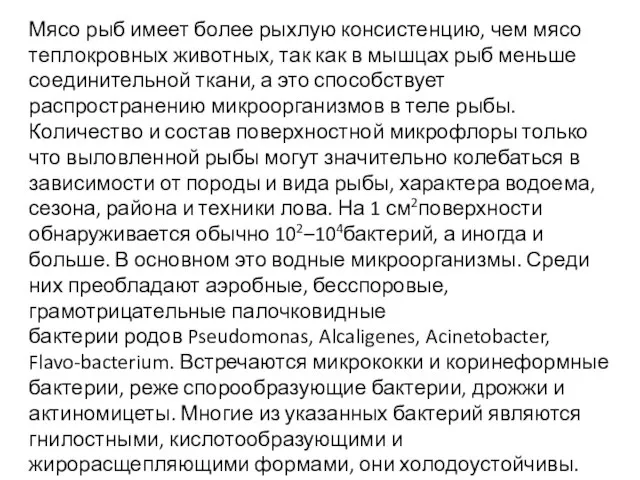 Мясо рыб имеет более рыхлую консистенцию, чем мясо теплокровных животных, так как в мышцах рыб меньше соединительной ткани, а это способствует распространению микроорганизмов в теле рыбы. Количество и состав поверхностной микрофлоры только что выловленной рыбы могут значительно колебаться в зависимости от породы и вида рыбы, характера водоема, сезона, района и техники лова. На 1 см$^2$поверхности обнаруживается обычно $10^2$–$10^4$бактерий, а иногда и больше. В основном это водные микроорганизмы. Среди них преобладают аэробные, бесспоровые, грамотрицательные палочковидные бактерии родов Pseudomonas, Alcaligenes, Acinetobacter, Flavo-bacterium. Встречаются микрококки и коринеформные бактерии, реже спорообразующие бактерии, дрожжи и актиномицеты. Многие из указанных бактерий являются гнилостными, кислотообразующими и жирорасщепляющими формами, они холодоустойчивы.